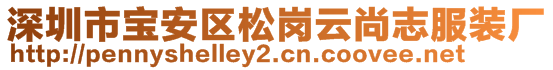 深圳市宝安区松岗云尚志服装厂
http://pennyshelley2.cn.coovee.net